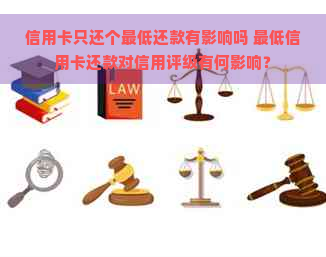 信用卡只还个最低还款有影响吗 最低信用卡还款对信用评级有何影响？

LAW